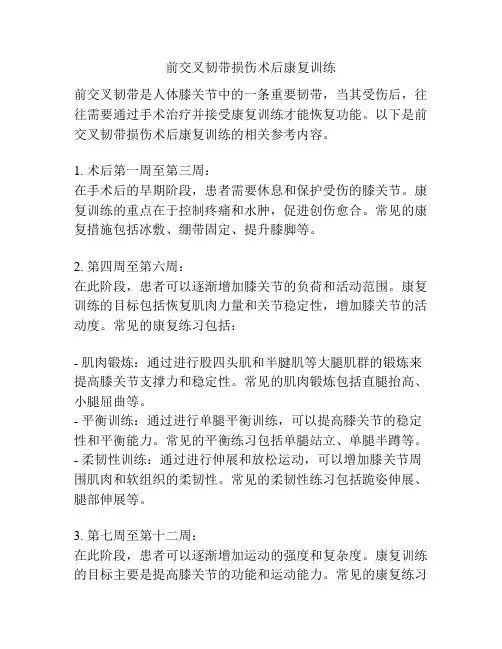 前交叉韧带损伤术后康复训练

前交叉韧带是人体膝关节中的一条重要韧带，当其受伤后，往往需要通过手术治疗并接受康复训练才能恢复功能。以下是前交叉韧带损伤术后康复训练的相关参考内容。

1. 术后第一周至第三周：
在手术后的早期阶段，患者需要休息和保护受伤的膝关节。康复训练的重点在于控制疼痛和水肿，促进创伤愈合。常见的康复措施包括冰敷、绷带固定、提升膝脚等。

2. 第四周至第六周：
在此阶段，患者可以逐渐增加膝关节的负荷和活动范围。康复训练的目标包括恢复肌肉力量和关节稳定性，增加膝关节的活动度。常见的康复练习包括：

- 肌肉锻炼：通过进行股四头肌和半腱肌等大腿肌群的锻炼来提高膝关节支撑力和稳定性。常见的肌肉锻炼包括直腿抬高、小腿屈曲等。
- 平衡训练：通过进行单腿平衡训练，可以提高膝关节的稳定性和平衡能力。常见的平衡练习包括单腿站立、单腿半蹲等。
- 柔韧性训练：通过进行伸展和放松运动，可以增加膝关节周围肌肉和软组织的柔韧性。常见的柔韧性练习包括跪姿伸展、腿部伸展等。

3. 第七周至第十二周：
在此阶段，患者可以逐渐增加运动的强度和复杂度。康复训练的目标主要是提高膝关节的功能和运动能力。常见的康复练习